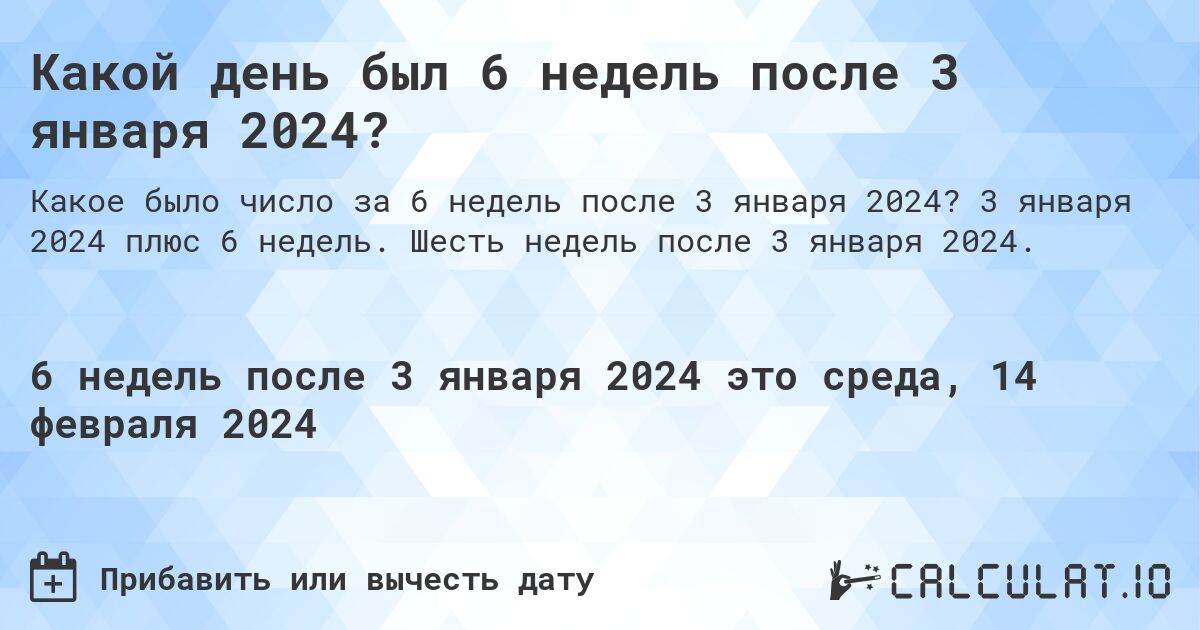 Какой день был 6 недель после 3 января 2024?

Какое было число за 6 недель после 3 января 2024? 3 января 2024 плюс 6 недель. Шесть недель после 3 января 2024.

6 недель после 3 января 2024 это среда, 14 февраля 2024

Прибавить или вычесть дату

CALCULAT.IO